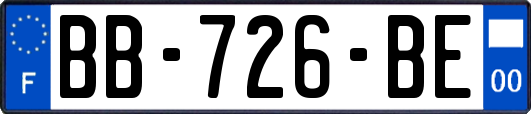 F
BB-726-BE
00